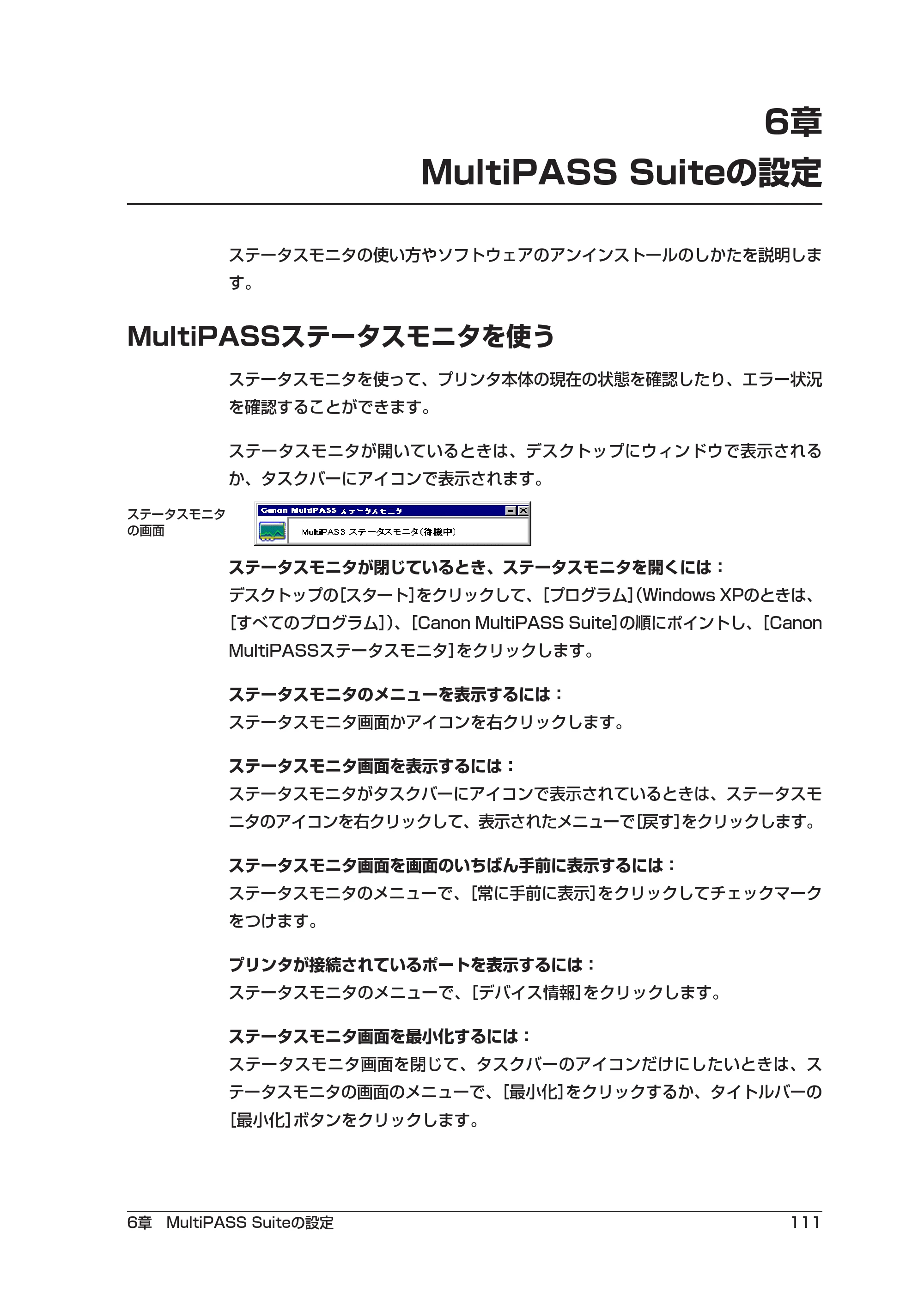 6章
MultiPASS Suiteの設定

ステータスモニタの使い方やソフトウェアのアンインストールのしかたを説明します。

MultiPASSステータスモニタを使う

ステータスモニタを使って、プリンタ本体の現在の状態を確認したり、エラー状況を確認することができます。

ステータスモニタが開いているときは、デスクトップにウィンドウで表示されるか、タスクバーにアイコンで表示されます。

ステータスモニタの画面

Canon MultiPASS ステータスモニタ
MultiPASS ステータスモニタ(待機中)

ステータスモニタが閉じているとき、ステータスモニタを開くには：
デスクトップの[スタート]をクリックして、[プログラム](Windows XPのときは、[すべてのプログラム])、[Canon MultiPASS Suite]の順にポイントし、[Canon MultiPASSステータスモニタ]をクリックします。

ステータスモニタのメニューを表示するには：
ステータスモニタ画面かアイコンを右クリックします。

ステータスモニタ画面を表示するには：
ステータスモニタがタスクバーにアイコンで表示されているときは、ステータスモニタのアイコンを右クリックして、表示されたメニューで[戻す]をクリックします。

ステータスモニタ画面を画面のいちばん手前に表示するには：
ステータスモニタのメニューで、[常に手前に表示]をクリックしてチェックマークをつけます。

プリンタが接続されているポートを表示するには：
ステータスモニタのメニューで、[デバイス情報]をクリックします。

ステータスモニタ画面を最小化するには：
ステータスモニタ画面を閉じて、タスクバーのアイコンだけにしたいときは、ステータスモニタの画面のメニューで、[最小化]をクリックするか、タイトルバーの[最小化]ボタンをクリックします。

6章 MultiPASS Suiteの設定 111